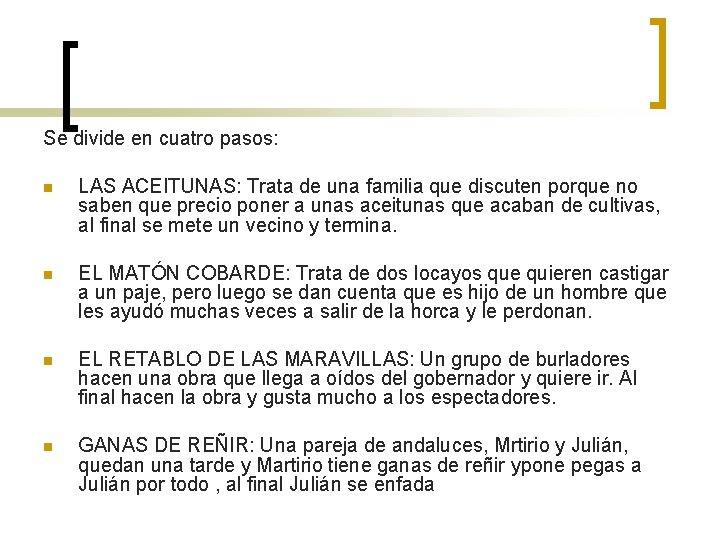 Se divide en cuatro pasos:

LAS ACEITUNAS: Trata de una familia que discuten porque no saben que precio poner a unas aceitunas que acaban de cultivas, al final se mete un vecino y termina.

EL MATÓN COBARDE: Trata de dos locayos que quieren castigar a un paje, pero luego se dan cuenta que es hijo de un hombre que les ayudó muchas veces a salir de la horca y le perdonan.

EL RETABLO DE LAS MARAVILLAS: Un grupo de burladores hacen una obra que llega a oídos del gobernador y quiere ir. Al final hacen la obra y gusta mucho a los espectadores.

GANAS DE REÑIR: Una pareja de andaluces, Mrtirio y Julián, quedan una tarde y Martirio tiene ganas de reñir ypone pegas a Julián por todo , al final Julián se enfada